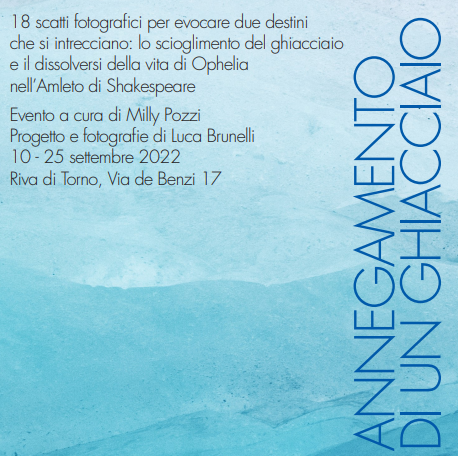 18 scatti fotografici per evocare due destini che si intrecciano: lo scioglimento del ghiacciaio e il dissolversi della vita di Ophelia nell'Amleto di Shakespeare

Evento a cura di Milly Pozzi
Progetto e fotografie di Luca Brunelli
10 - 25 settembre 2022
Riva di Torno, Via de Benzi 17

ANNEGAMENTO
DI UN GHIACCIAIO